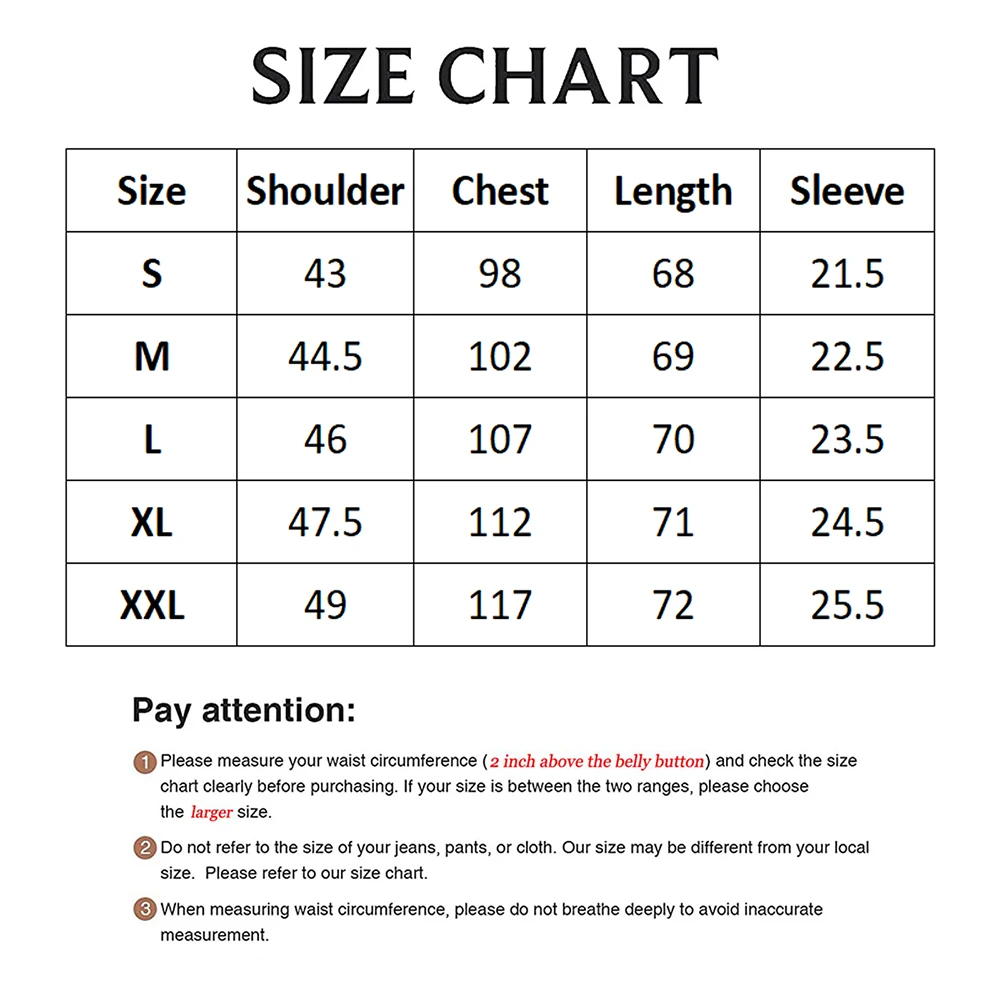 SIZE CHART

| Size | Shoulder | Chest | Length | Sleeve |
|---|---|---|---|---|
| S | 43 | 98 | 68 | 21.5 |
| M | 44.5 | 102 | 69 | 22.5 |
| L | 46 | 107 | 70 | 23.5 |
| XL | 47.5 | 112 | 71 | 24.5 |
| XXL | 49 | 117 | 72 | 25.5 |

Pay attention:

1 Please measure your waist circumference (2 inch above the belly button) and check the size chart clearly before purchasing. If your size is between the two ranges, please choose the larger size.

2 Do not refer to the size of your jeans, pants, or cloth. Our size may be different from your local size. Please refer to our size chart.

3 When measuring waist circumference, please do not breathe deeply to avoid inaccurate measurement.